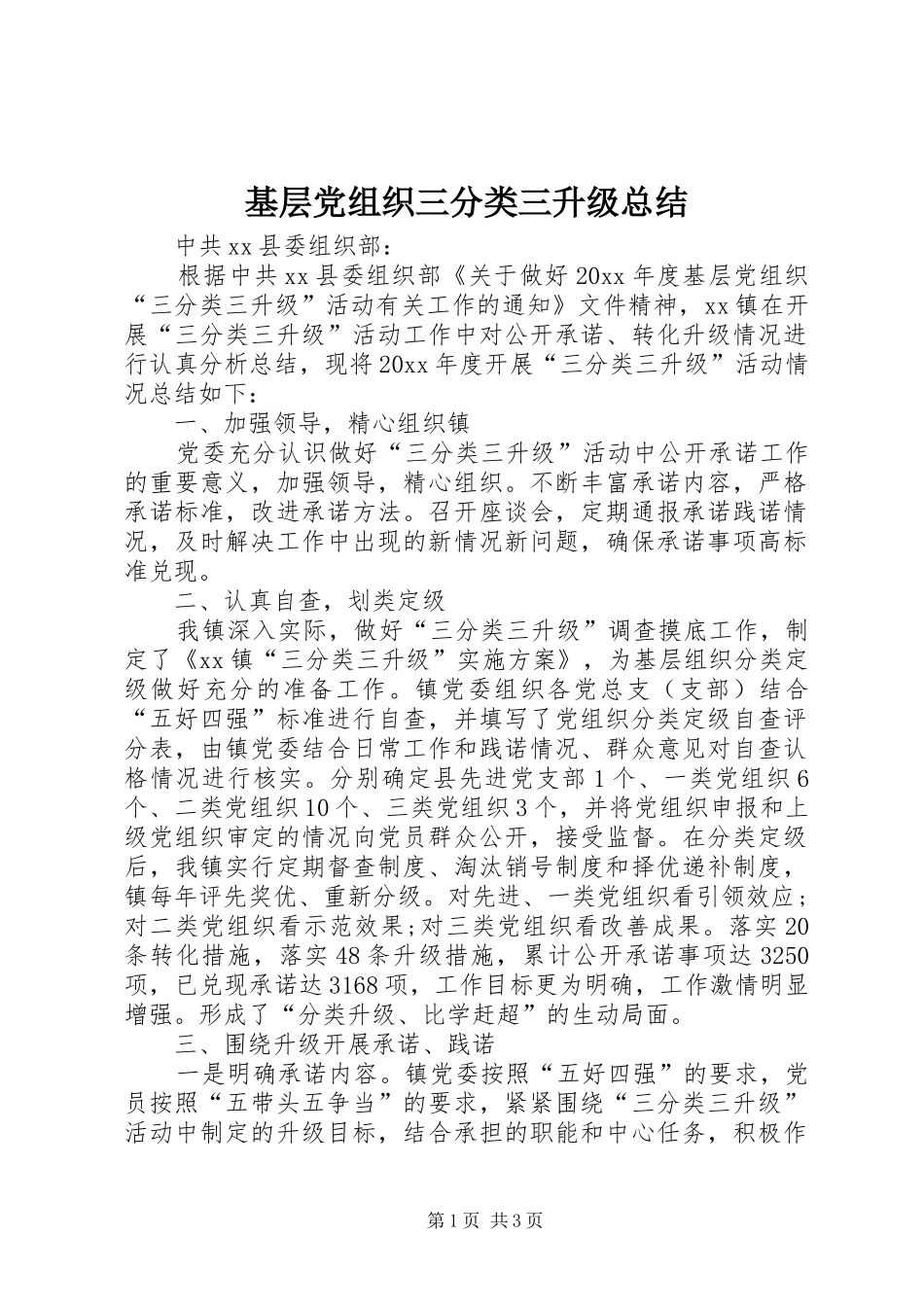 基层党组织三分类三升级总结

中共xx县委组织部：

根据中共xx县委组织部《关于做好20xx年度基层党组织“三分类三升级”活动有关工作的通知》文件精神，xx镇在开展“三分类三升级”活动工作中对公开承诺、转化升级情况进行认真分析总结，现将20xx年度开展“三分类三升级”活动情况总结如下：

一、加强领导，精心组织镇

党委充分认识做好“三分类三升级”活动中公开承诺工作的重要意义，加强领导，精心组织。不断丰富承诺内容，严格承诺标准，改进承诺方法。召开座谈会，定期通报承诺践诺情况，及时解决工作中出现的新情况新问题，确保承诺事项高标准兑现。

二、认真自查，划类定级

我镇深入实际，做好“三分类三升级”调查摸底工作，制定了《xx镇“三分类三升级”实施方案》，为基层组织分类定级做好充分的准备工作。镇党委组织各党总支（支部）结合“五好四强”标准进行自查，并填写了党组织分类定级自查评分表，由镇党委结合日常工作和践诺情况、群众意见对自查认格情况进行核实。分别确定县先进党支部1个、一类党组织6个、二类党组织10个、三类党组织3个，并将党组织申报和上级党组织审定的情况向党员群众公开，接受监督。在分类定级后，我镇实行定期督查制度、淘汰销号制度和择优递补制度，镇每年评先奖优、重新分级。对先进、一类党组织看引领效应；对二类党组织看示范效果；对三类党组织看改善成果。落实20条转化措施，落实48条升级措施，累计公开承诺事项达3250项，已兑现承诺达3168项，工作目标更为明确，工作激情明显增强。形成了“分类升级、比学赶超”的生动局面。

三、围绕升级开展承诺、践诺

一是明确承诺内容。镇党委按照“五好四强”的要求，党员按照“五带头五争当”的要求，紧紧围绕“三分类三升级”活动中制定的升级目标，结合承担的职能和中心任务，积极作

第1页 共3页